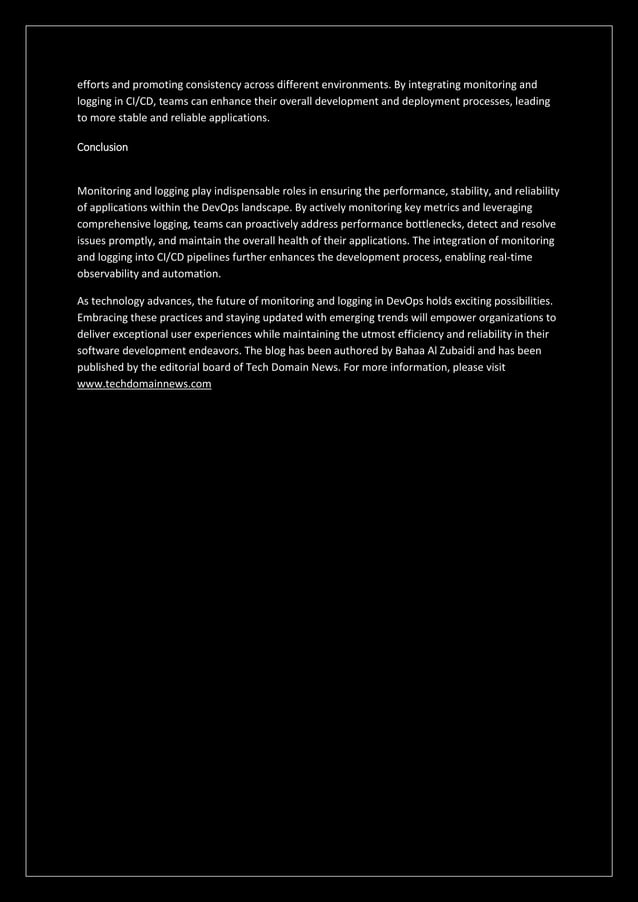 efforts and promoting consistency across different environments. By integrating monitoring and logging in CI/CD, teams can enhance their overall development and deployment processes, leading to more stable and reliable applications.

Conclusion

Monitoring and logging play indispensable roles in ensuring the performance, stability, and reliability of applications within the DevOps landscape. By actively monitoring key metrics and leveraging comprehensive logging, teams can proactively address performance bottlenecks, detect and resolve issues promptly, and maintain the overall health of their applications. The integration of monitoring and logging into CI/CD pipelines further enhances the development process, enabling real-time observability and automation.

As technology advances, the future of monitoring and logging in DevOps holds exciting possibilities. Embracing these practices and staying updated with emerging trends will empower organizations to deliver exceptional user experiences while maintaining the utmost efficiency and reliability in their software development endeavors. The blog has been authored by Bahaa Al Zubaidi and has been published by the editorial board of Tech Domain News. For more information, please visit www.techdomainnews.com